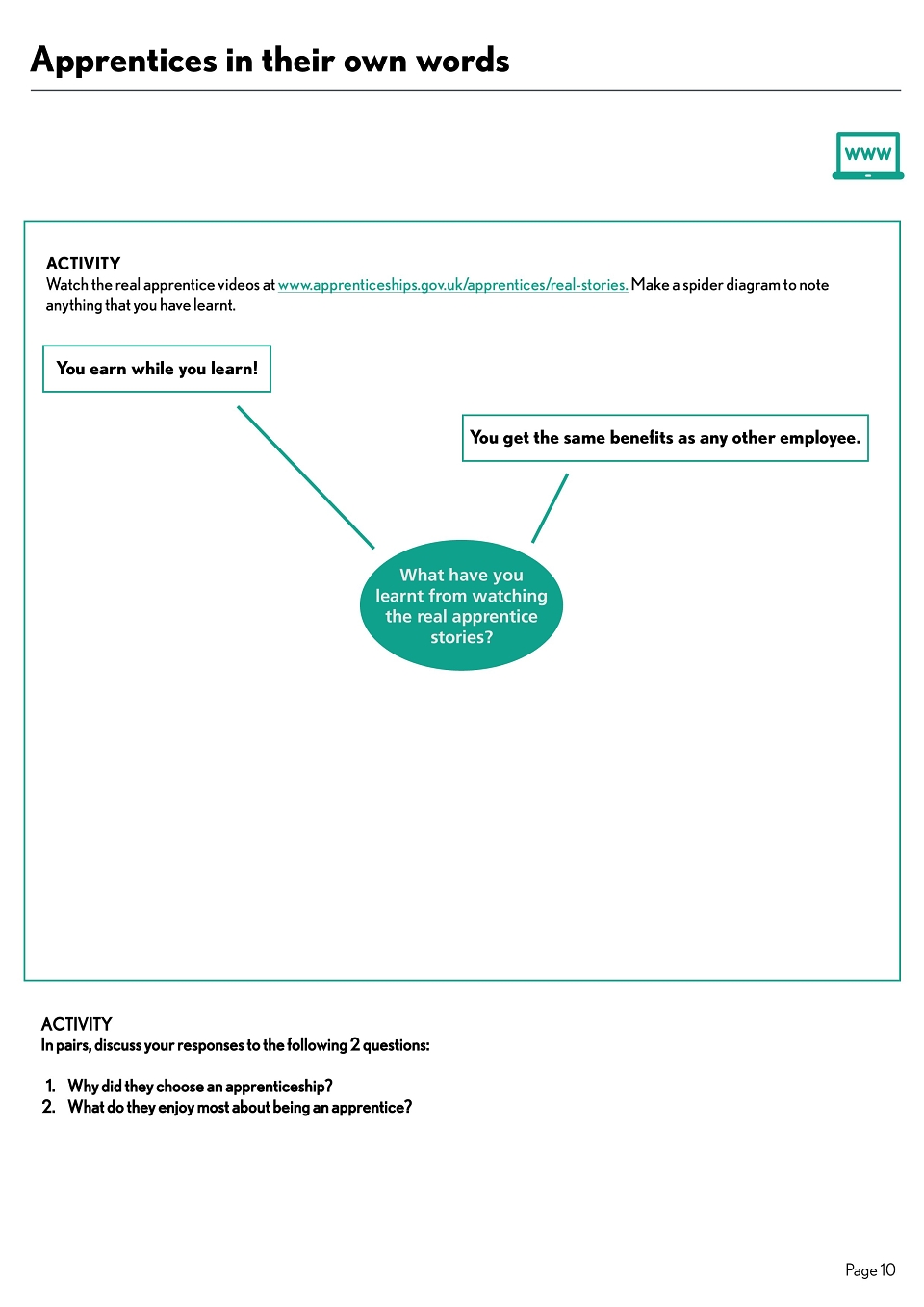 Apprentices in their own words

WWW

ACTIVITY
Watch the real apprentice videos at www.apprenticeships.gov.uk/apprentices/real-stories. Make a spider diagram to note anything that you have learnt.

You earn while you learn!

You get the same benefits as any other employee.

What have you learnt from watching the real apprentice stories?

ACTIVITY
In pairs, discuss your responses to the following 2 questions:

1. Why did they choose an apprenticeship?
2. What do they enjoy most about being an apprentice?

Page 10